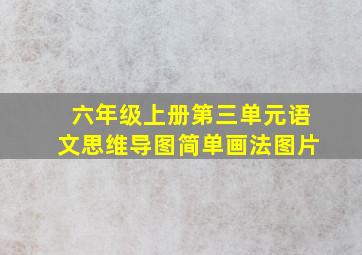 六年级上册第三单元语文思维导图简单画法图片